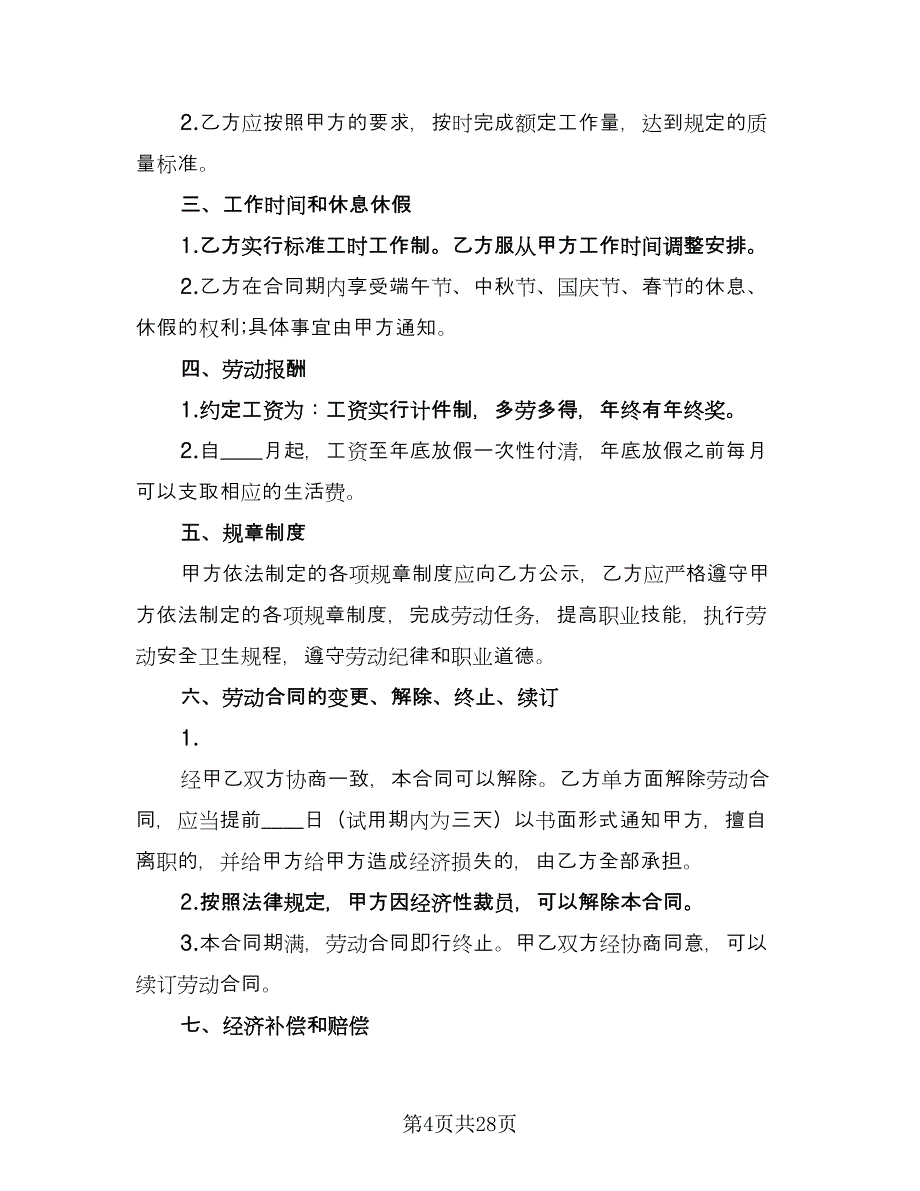 2.乙方应按照甲方的要求，按时完成额定工作量，达到规定的质量标准。

三、工作时间和休息休假

1.乙方实行标准工时工作制。乙方服从甲方工作时间调整安排。

2.乙方在合同期内享受端午节、中秋节、国庆节、春节的休息、休假的权利;具体事宜由甲方通知。

四、劳动报酬

1.约定工资为：工资实行计件制，多劳多得，年终有年终奖。

2.自____月起，工资至年底放假一次性付清，年底放假之前每月可以支取相应的生活费。

五、规章制度

甲方依法制定的各项规章制度应向乙方公示，乙方应严格遵守甲方依法制定的各项规章制度，完成劳动任务，提高职业技能，执行劳动安全卫生规程，遵守劳动纪律和职业道德。

六、劳动合同的变更、解除、终止、续订

1.

经甲乙双方协商一致，本合同可以解除。乙方单方面解除劳动合同，应当提前____日（试用期内为三天）以书面形式通知甲方，擅自离职的，并给甲方给甲方造成经济损失的，由乙方全部承担。

2.按照法律规定，甲方因经济性裁员，可以解除本合同。

3.本合同期满，劳动合同即行终止。甲乙双方经协商同意，可以续订劳动合同。

七、经济补偿和赔偿

第4页共28页